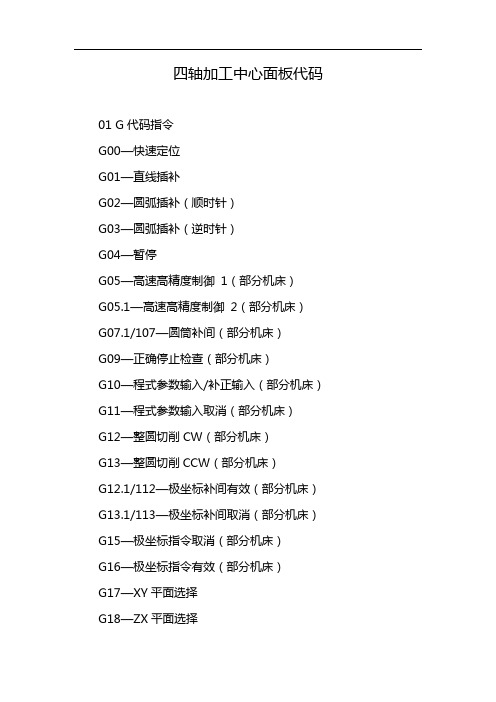 四轴加工中心面板代码

01 G 代码指令

G00—快速定位

G01—直线插补

G02—圆弧插补（顺时针）

G03—圆弧插补（逆时针）

G04—暂停

G05—高速高精度制御 1（部分机床）

G05.1—高速高精度制御 2（部分机床）

G07.1/107—圆筒补间（部分机床）

G09—正确停止检查（部分机床）

G10—程式参数输入/补正输入（部分机床）

G11—程式参数输入取消（部分机床）

G12—整圆切削 CW（部分机床）

G13—整圆切削 CCW（部分机床）

G12.1/112—极坐标补间有效（部分机床）

G13.1/113—极坐标补间取消（部分机床）

G15—极坐标指令取消（部分机床）

G16—极坐标指令有效（部分机床）

G17—XY 平面选择

G18—ZX 平面选择